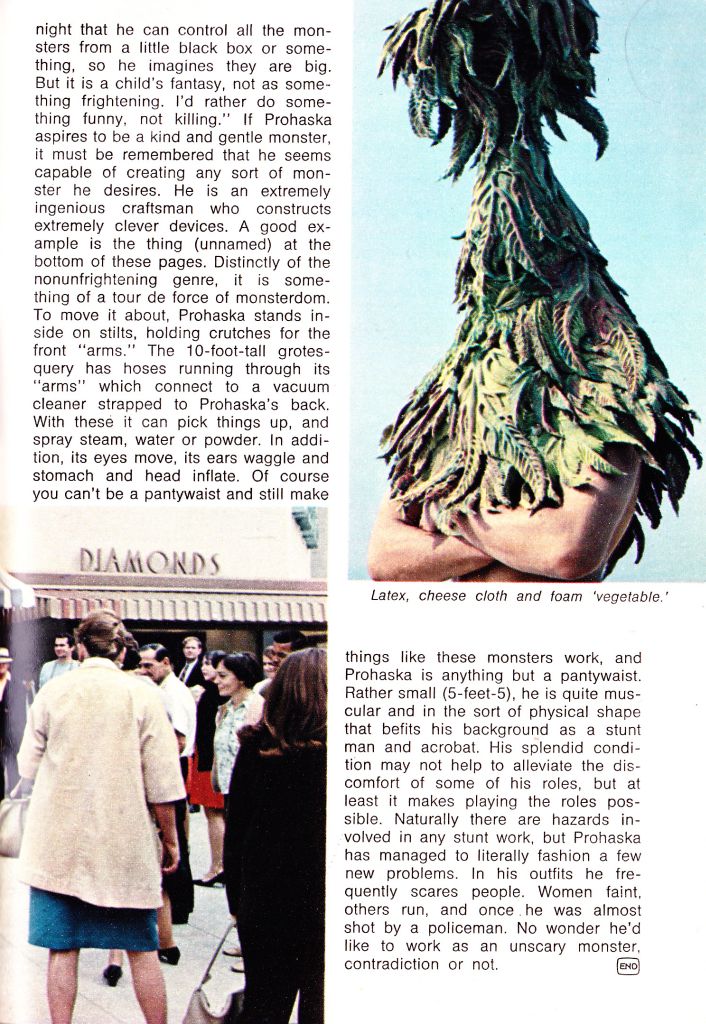 night that he can control all the monsters from a little black box or something, so he imagines they are big. But it is a child's fantasy, not as something frightening. I'd rather do something funny, not killing." If Prohaska aspires to be a kind and gentle monster, it must be remembered that he seems capable of creating any sort of monster he desires. He is an extremely ingenious craftsman who constructs extremely clever devices. A good example is the thing (unnamed) at the bottom of these pages. Distinctly of the nonunfrightening genre, it is something of a tour de force of monsterdom. To move it about, Prohaska stands inside on stilts, holding crutches for the front "arms." The 10-foot-tall grotesquery has hoses running through its "arms" which connect to a vacuum cleaner strapped to Prohaska's back. With these it can pick things up, and spray steam, water or powder. In addition, its eyes move, its ears waggle and stomach and head inflate. Of course you can't be a pantywaist and still make

DIAMONDS

Latex, cheese cloth and foam 'vegetable.'

things like these monsters work, and Prohaska is anything but a pantywaist. Rather small (5-feet-5), he is quite muscular and in the sort of physical shape that befits his background as a stunt man and acrobat. His splendid condition may not help to alleviate the discomfort of some of his roles, but at least it makes playing the roles possible. Naturally there are hazards involved in any stunt work, but Prohaska has managed to literally fashion a few new problems. In his outfits he frequently scares people. Women faint, others run, and once he was almost shot by a policeman. No wonder he'd like to work as an unscary monster, contradiction or not.

END